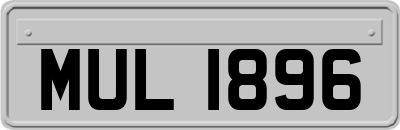 MUL 1896